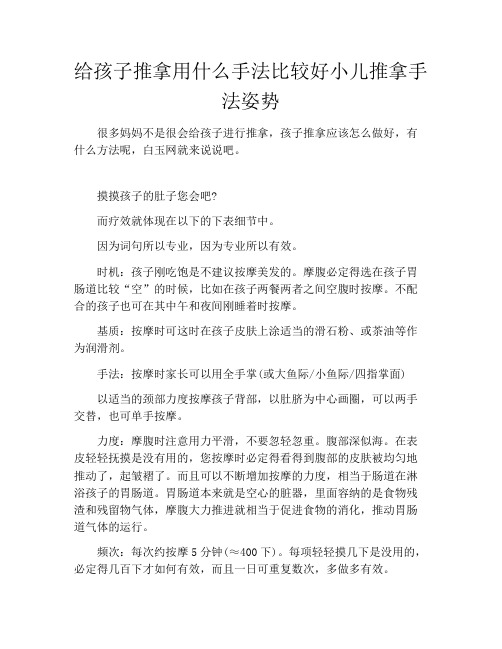 给孩子推拿用什么手法比较好小儿推拿手法姿势

很多妈妈不是很会给孩子进行推拿，孩子推拿应该怎么做好，有什么方法呢，白玉网就来说说吧。

摸摸孩子的肚子您会吧?

而疗效就体现在以下的下表细节中。

因为词句所以专业，因为专业所以有效。

时机：孩子刚吃饱是不建议按摩美发的。摩腹必定得选在孩子胃肠道比较“空”的时候，比如在孩子两餐两者之间空腹时按摩。不配合的孩子也可在其中午和夜间刚睡着时按摩。

基质：按摩时可这时在孩子皮肤上涂适当的滑石粉、或茶油等作为润滑剂。

手法：按摩时家长可以用全手掌(或大鱼际/小鱼际/四指掌面)

以适当的颈部力度按摩孩子背部，以肚脐为中心画圈，可以两手交替，也可单手按摩。

力度：摩腹时注意用力平滑，不要忽轻忽重。腹部深似海。在表皮轻轻抚摸是没有用的，您按摩时必定得看得到腹部的皮肤被均匀地推动了，起皱褶了。而且可以不断增加按摩的力度，相当于肠道在淋浴孩子的胃肠道。胃肠道本来就是空心的脏器，里面容纳的是食物残渣和残留物气体，摩腹大力推进就相当于促进食物的消化，推动胃肠道气体的运行。

频次：每次约按摩 5 分钟(≈400 下)。每项轻轻摸几下是没用的，必定得几百下才如何有效，而且一日可重复数次，多做多有效。